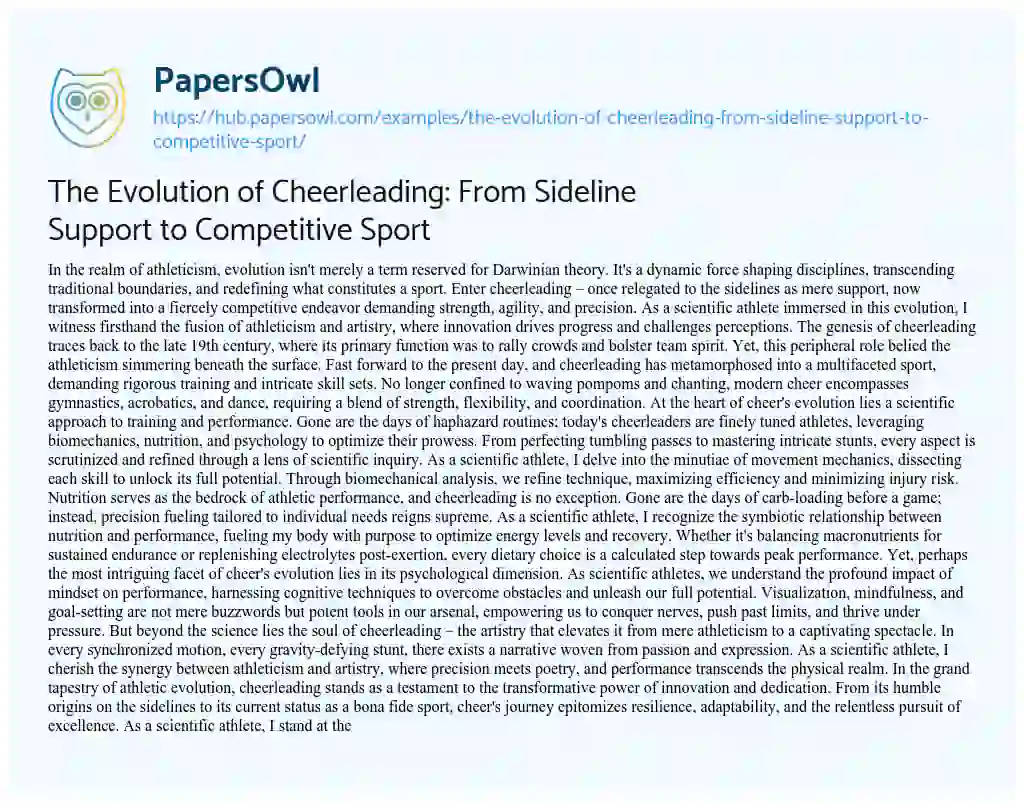 PapersOwl

https://hub.papersowl.com/examples/the-evolution-of-cheerleading-from-sideline-support-to-competitive-sport/

The Evolution of Cheerleading: From Sideline Support to Competitive Sport

In the realm of athleticism, evolution isn't merely a term reserved for Darwinian theory. It's a dynamic force shaping disciplines, transcending traditional boundaries, and redefining what constitutes a sport. Enter cheerleading – once relegated to the sidelines as mere support, now transformed into a fiercely competitive endeavor demanding strength, agility, and precision. As a scientific athlete immersed in this evolution, I witness firsthand the fusion of athleticism and artistry, where innovation drives progress and challenges perceptions. The genesis of cheerleading traces back to the late 19th century, where its primary function was to rally crowds and bolster team spirit. Yet, this peripheral role belied the athleticism simmering beneath the surface. Fast forward to the present day, and cheerleading has metamorphosed into a multifaceted sport, demanding rigorous training and intricate skill sets. No longer confined to waving pompoms and chanting, modern cheer encompasses gymnastics, acrobatics, and dance, requiring a blend of strength, flexibility, and coordination. At the heart of cheer's evolution lies a scientific approach to training and performance. Gone are the days of haphazard routines; today's cheerleaders are finely tuned athletes, leveraging biomechanics, nutrition, and psychology to optimize their prowess. From perfecting tumbling passes to mastering intricate stunts, every aspect is scrutinized and refined through a lens of scientific inquiry. As a scientific athlete, I delve into the minutiae of movement mechanics, dissecting each skill to unlock its full potential. Through biomechanical analysis, we refine technique, maximizing efficiency and minimizing injury risk. Nutrition serves as the bedrock of athletic performance, and cheerleading is no exception. Gone are the days of carb-loading before a game; instead, precision fueling tailored to individual needs reigns supreme. As a scientific athlete, I recognize the symbiotic relationship between nutrition and performance, fueling my body with purpose to optimize energy levels and recovery. Whether it's balancing macronutrients for sustained endurance or replenishing electrolytes post-exertion, every dietary choice is a calculated step towards peak performance. Yet, perhaps the most intriguing facet of cheer's evolution lies in its psychological dimension. As scientific athletes, we understand the profound impact of mindset on performance, harnessing cognitive techniques to overcome obstacles and unleash our full potential. Visualization, mindfulness, and goal-setting are not mere buzzwords but potent tools in our arsenal, empowering us to conquer nerves, push past limits, and thrive under pressure. But beyond the science lies the soul of cheerleading – the artistry that elevates it from mere athleticism to a captivating spectacle. In every synchronized motion, every gravity-defying stunt, there exists a narrative woven from passion and expression. As a scientific athlete, I cherish the synergy between athleticism and artistry, where precision meets poetry, and performance transcends the physical realm. In the grand tapestry of athletic evolution, cheerleading stands as a testament to the transformative power of innovation and dedication. From its humble origins on the sidelines to its current status as a bona fide sport, cheer's journey epitomizes resilience, adaptability, and the relentless pursuit of excellence. As a scientific athlete, I stand at the